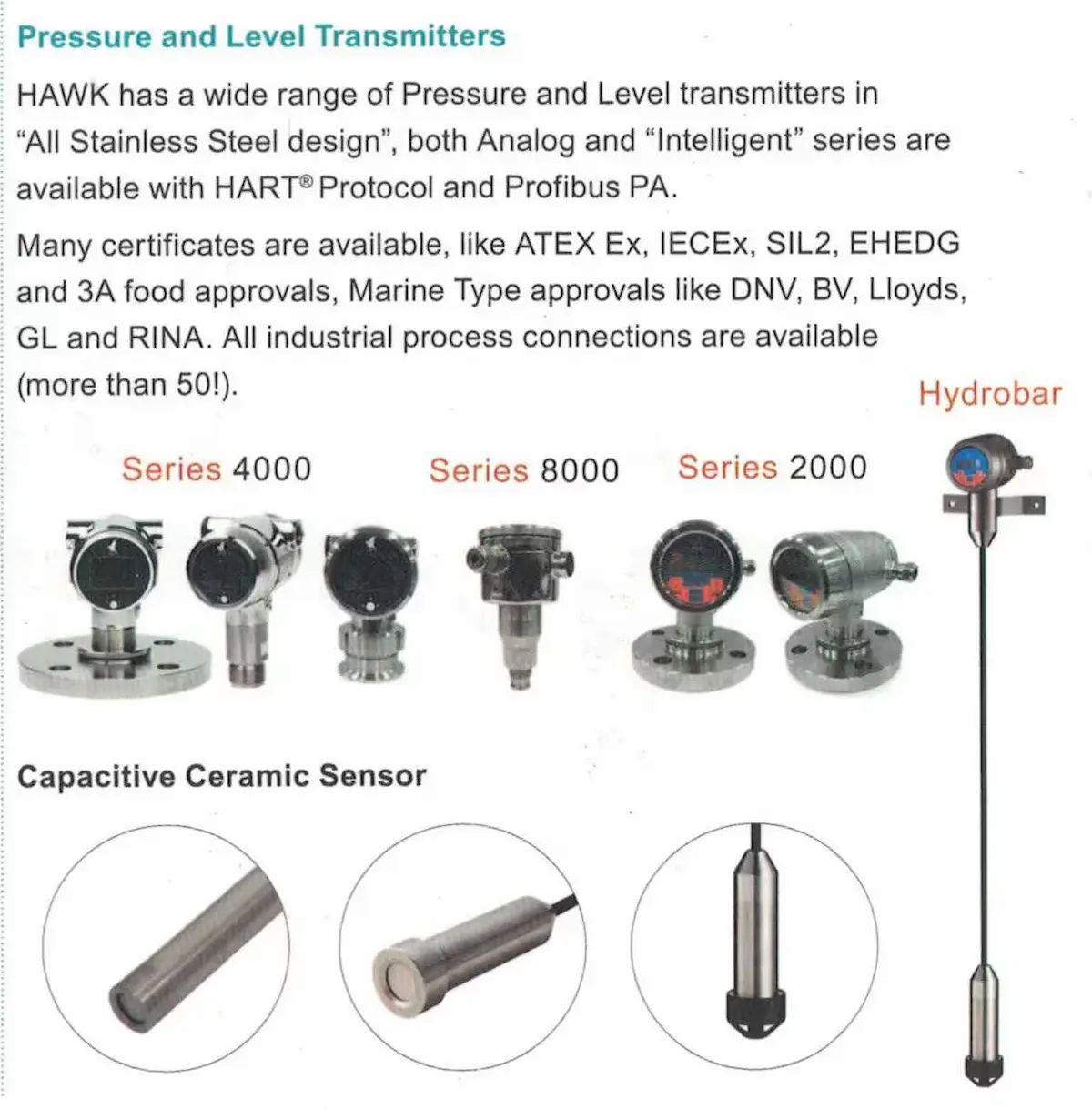 Pressure and Level Transmitters

HAWK has a wide range of Pressure and Level transmitters in "All Stainless Steel design", both Analog and "Intelligent" series are available with HART® Protocol and Profibus PA.

Many certificates are available, like ATEX Ex, IECEx, SIL2, EHEDG and 3A food approvals, Marine Type approvals like DNV, BV, Lloyds, GL and RINA. All industrial process connections are available (more than 50!).

Hydrobar

Series 4000

Series 8000

Series 2000

Capacitive Ceramic Sensor